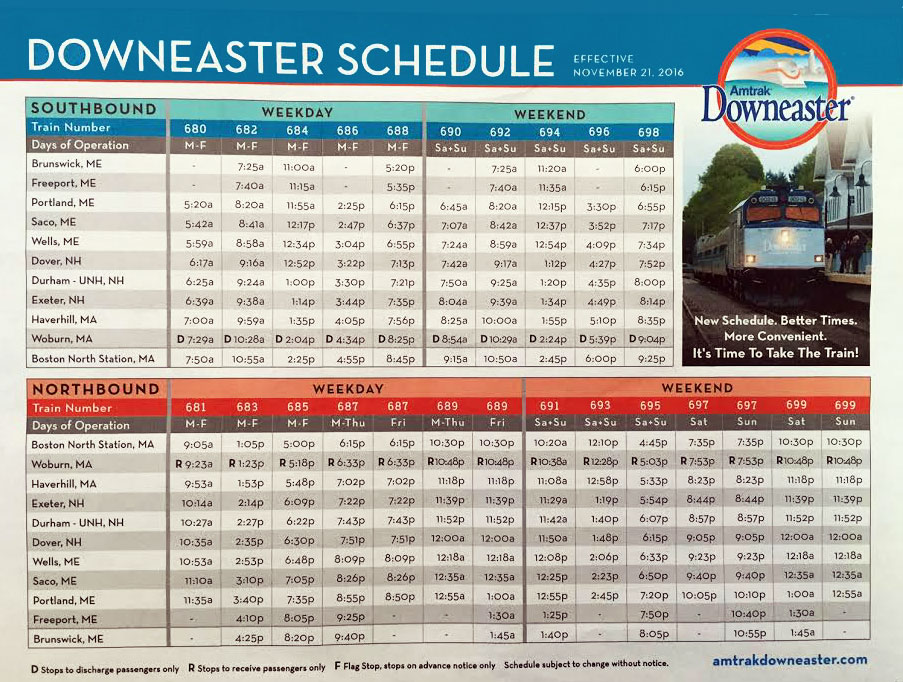 DOWNEASTER SCHEDULE
EFFECTIVE NOVEMBER 21, 2016

Amtrak Downeaster

| SOUTHBOUND | WEEKDAY | | | | | WEEKEND | | | | |
|---|---|---|---|---|---|---|---|---|---|---|
| Train Number | 680 | 682 | 684 | 686 | 688 | 690 | 692 | 694 | 696 | 698 |
| Days of Operation | M-F | M-F | M-F | M-F | M-F | Sa+Su | Sa+Su | Sa+Su | Sa+Su | Sa+Su |
| Brunswick, ME | - | 7:25a | 11:00a | - | 5:20p | - | 7:25a | 11:20a | - | 6:00p |
| Freeport, ME | - | 7:40a | 11:15a | - | 5:35p | - | 7:40a | 11:35a | - | 6:15p |
| Portland, ME | 5:20a | 8:20a | 11:55a | 2:25p | 6:15p | 6:45a | 8:20a | 12:15p | 3:30p | 6:55p |
| Saco, ME | 5:42a | 8:41a | 12:17p | 2:47p | 6:37p | 7:07a | 8:42a | 12:37p | 3:52p | 7:17p |
| Wells, ME | 5:59a | 8:58a | 12:34p | 3:04p | 6:55p | 7:24a | 8:59a | 12:54p | 4:09p | 7:34p |
| Dover, NH | 6:17a | 9:16a | 12:52p | 3:22p | 7:13p | 7:42a | 9:17a | 1:12p | 4:27p | 7:52p |
| Durham - UNH, NH | 6:25a | 9:24a | 1:00p | 3:30p | 7:21p | 7:50a | 9:25a | 1:20p | 4:35p | 8:00p |
| Exeter, NH | 6:39a | 9:38a | 1:14p | 3:44p | 7:35p | 8:04a | 9:39a | 1:34p | 4:49p | 8:14p |
| Haverhill, MA | 7:00a | 9:59a | 1:35p | 4:05p | 7:56p | 8:25a | 10:00a | 1:55p | 5:10p | 8:35p |
| Woburn, MA | D 7:29a | D 10:28a | D 2:04p | D 4:34p | D 8:25p | D 8:54a | D 10:29a | D 2:24p | D 5:39p | D 9:04p |
| Boston North Station, MA | 7:50a | 10:55a | 2:25p | 4:55p | 8:45p | 9:15a | 10:50a | 2:45p | 6:00p | 9:25p |

New Schedule. Better Times. More Convenient. It's Time To Take The Train!

| NORTHBOUND | WEEKDAY | | | | | | | WEEKEND | | | | | | |
|---|---|---|---|---|---|---|---|---|---|---|---|---|---|---|
| Train Number | 681 | 683 | 685 | 687 | 687 | 689 | 689 | 691 | 693 | 695 | 697 | 697 | 699 | 699 |
| Days of Operation | M-F | M-F | M-F | M-Thu | Fri | M-Thu | Fri | Sa+Su | Sa+Su | Sa+Su | Sat | Sun | Sat | Sun |
| Boston North Station, MA | 9:05a | 1:05p | 5:00p | 6:15p | 6:15p | 10:30p | 10:30p | 10:20a | 12:10p | 4:45p | 7:35p | 7:35p | 10:30p | 10:30p |
| Woburn, MA | R 9:23a | R 1:23p | R 5:18p | R 6:33p | R 6:33p | R 10:48p | R 10:48p | R 10:38a | R 12:28p | R 5:03p | R 7:53p | R 7:53p | R 10:48p | R 10:48p |
| Haverhill, MA | 9:53a | 1:53p | 5:48p | 7:02p | 7:02p | 11:18p | 11:18p | 11:08a | 12:58p | 5:33p | 8:23p | 8:23p | 11:18p | 11:18p |
| Exeter, NH | 10:14a | 2:14p | 6:09p | 7:22p | 7:22p | 11:39p | 11:39p | 11:29a | 1:19p | 5:54p | 8:44p | 8:44p | 11:39p | 11:39p |
| Durham - UNH, NH | 10:27a | 2:27p | 6:22p | 7:43p | 7:43p | 11:52p | 11:52p | 11:42a | 1:40p | 6:07p | 8:57p | 8:57p | 11:52p | 11:52p |
| Dover, NH | 10:35a | 2:35p | 6:30p | 7:51p | 7:51p | 12:00a | 12:00a | 11:50a | 1:48p | 6:15p | 9:05p | 9:05p | 12:00a | 12:00a |
| Wells, ME | 10:53a | 2:53p | 6:48p | 8:09p | 8:09p | 12:18a | 12:18a | 12:08p | 2:06p | 6:33p | 9:23p | 9:23p | 12:18a | 12:18a |
| Saco, ME | 11:10a | 3:10p | 7:05p | 8:26p | 8:26p | 12:35a | 12:35a | 12:25p | 2:23p | 6:50p | 9:40p | 9:40p | 12:35a | 12:35a |
| Portland, ME | 11:35a | 3:40p | 7:35p | 8:55p | 8:50p | 12:55a | 1:00a | 12:55p | 2:45p | 7:20p | 10:05p | 10:10p | 1:00a | 12:55a |
| Freeport, ME | - | 4:10p | 8:05p | 9:25p | - | - | 1:30a | 1:25p | - | 7:50p | - | 10:40p | 1:30a | - |
| Brunswick, ME | - | 4:25p | 8:20p | 9:40p | - | - | 1:45a | 1:40p | - | 8:05p | - | 10:55p | 1:45a | - |

D Stops to discharge passengers only R Stops to receive passengers only F Flag Stop, stops on advance notice only Schedule subject to change without notice.

amtrakdowneaster.com